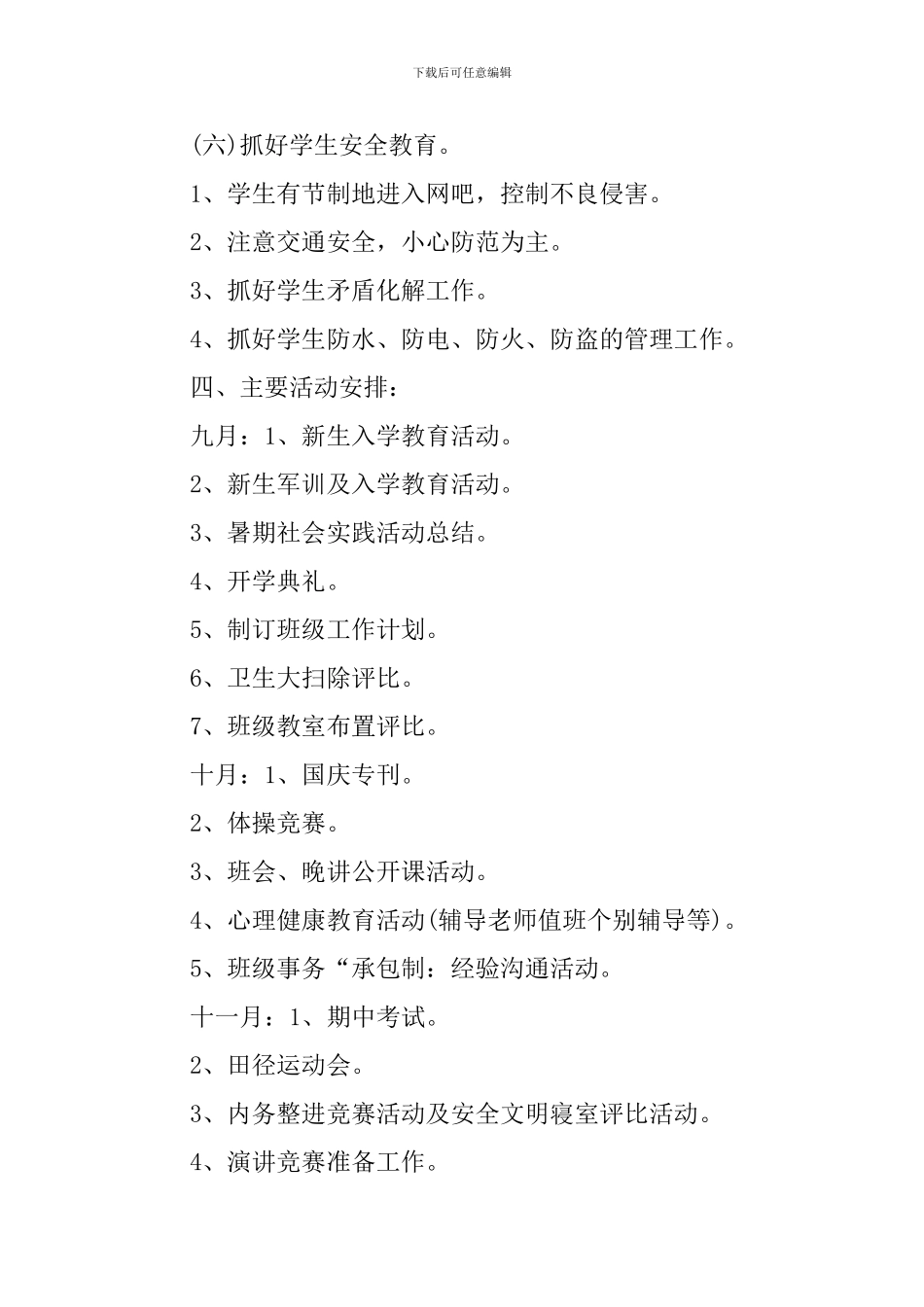 下载后可任意编辑

(六)抓好学生安全教育。

1、学生有节制地进入网吧，控制不良侵害。

2、注意交通安全，小心防范为主。

3、抓好学生矛盾化解工作。

4、抓好学生防水、防电、防火、防盗的管理工作。

四、主要活动安排：

九月：1、新生入学教育活动。

2、新生军训及入学教育活动。

3、暑期社会实践活动总结。

4、开学典礼。

5、制订班级工作计划。

6、卫生大扫除评比。

7、班级教室布置评比。

十月：1、国庆专刊。

2、体操竞赛。

3、班会、晚讲公开课活动。

4、心理健康教育活动(辅导老师值班个别辅导等)。

5、班级事务“承包制：经验沟通活动。

十一月：1、期中考试。

2、田径运动会。

3、内务整进竞赛活动及安全文明寝室评比活动。

4、演讲竞赛准备工作。